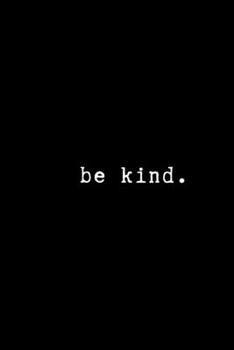 be kind.